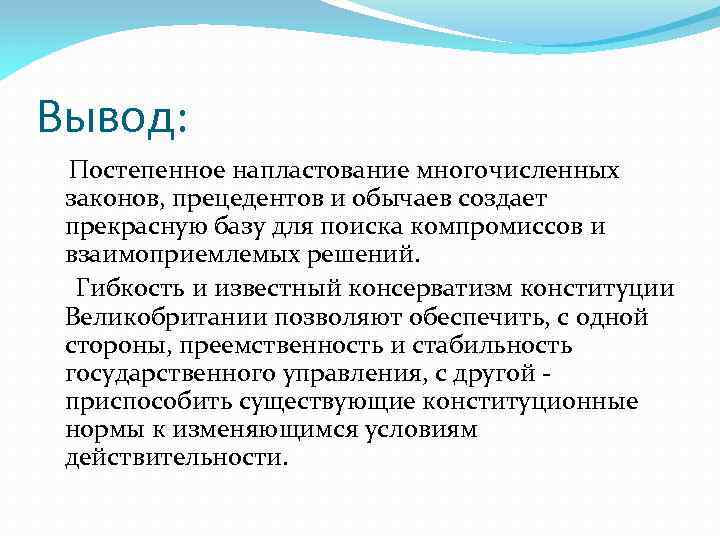 Вывод:

Постепенное напластование многочисленных законов, прецедентов и обычаев создает прекрасную базу для поиска компромиссов и взаимоприемлемых решений.

Гибкость и известный консерватизм конституции Великобритании позволяют обеспечить, с одной стороны, преемственность и стабильность государственного управления, с другой - приспособить существующие конституционные нормы к изменяющимся условиям действительности.